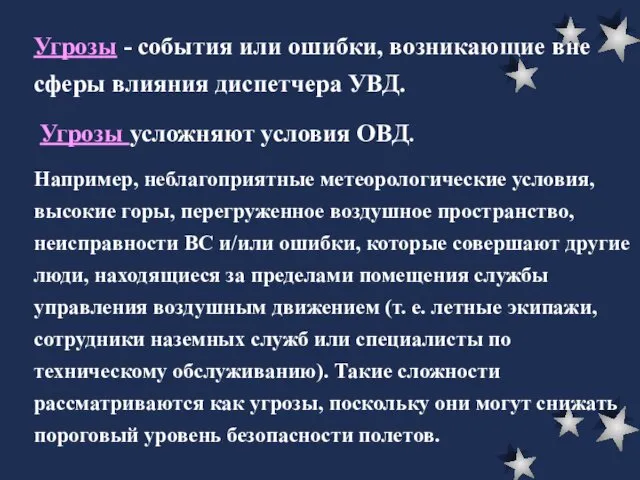 Угрозы - события или ошибки, возникающие вне сферы влияния диспетчера УВД.

Угрозы усложняют условия ОВД.

Например, неблагоприятные метеорологические условия, высокие горы, перегруженное воздушное пространство, неисправности ВС и/или ошибки, которые совершают другие люди, находящиеся за пределами помещения службы управления воздушным движением (т. е. летные экипажи, сотрудники наземных служб или специалисты по техническому обслуживанию). Такие сложности рассматриваются как угрозы, поскольку они могут снижать пороговый уровень безопасности полетов.